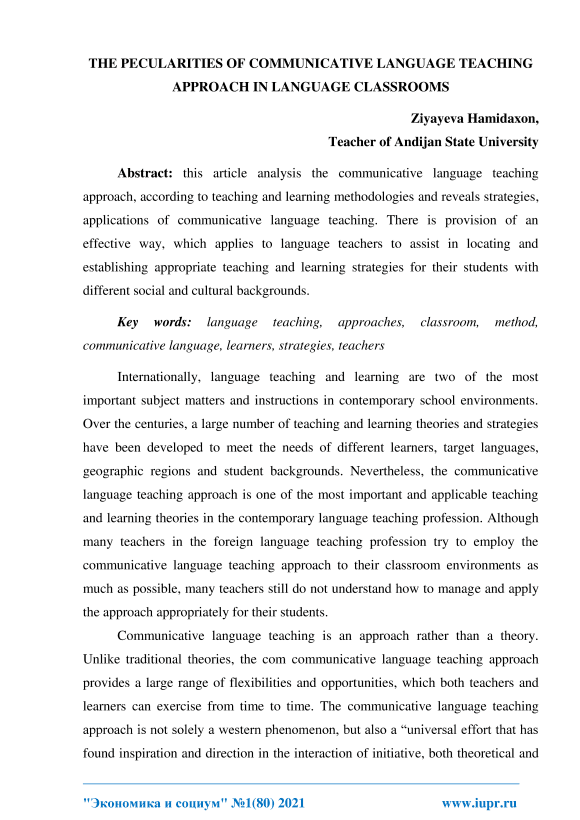 THE PECULARITIES OF COMMUNICATIVE LANGUAGE TEACHING APPROACH IN LANGUAGE CLASSROOMS

Ziyayeva Hamidaxon,
Teacher of Andijan State University

Abstract: this article analysis the communicative language teaching approach, according to teaching and learning methodologies and reveals strategies, applications of communicative language teaching. There is provision of an effective way, which applies to language teachers to assist in locating and establishing appropriate teaching and learning strategies for their students with different social and cultural backgrounds.

Key words: language teaching, approaches, classroom, method, communicative language, learners, strategies, teachers

Internationally, language teaching and learning are two of the most important subject matters and instructions in contemporary school environments. Over the centuries, a large number of teaching and learning theories and strategies have been developed to meet the needs of different learners, target languages, geographic regions and student backgrounds. Nevertheless, the communicative language teaching approach is one of the most important and applicable teaching and learning theories in the contemporary language teaching profession. Although many teachers in the foreign language teaching profession try to employ the communicative language teaching approach to their classroom environments as much as possible, many teachers still do not understand how to manage and apply the approach appropriately for their students.

Communicative language teaching is an approach rather than a theory. Unlike traditional theories, the com communicative language teaching approach provides a large range of flexibilities and opportunities, which both teachers and learners can exercise from time to time. The communicative language teaching approach is not solely a western phenomenon, but also a “universal effort that has found inspiration and direction in the interaction of initiative, both theoretical and

"Экономика и социум" №1(80) 2021 www.iupr.ru